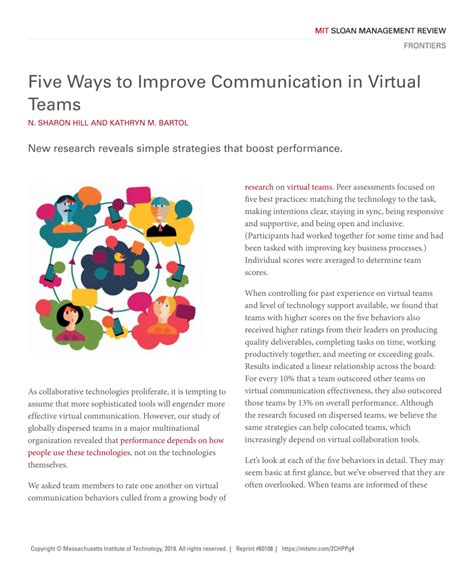 MIT SLOAN MANAGEMENT REVIEW
FRONTIERS

Five Ways to Improve Communication in Virtual Teams

N. SHARON HILL AND KATHRYN M. BARTOL

New research reveals simple strategies that boost performance.

As collaborative technologies proliferate, it is tempting to assume that more sophisticated tools will engender more effective virtual communication. However, our study of globally dispersed teams in a major multinational organization revealed that performance depends on how people use these technologies, not on the technologies themselves.

We asked team members to rate one another on virtual communication behaviors culled from a growing body of research on virtual teams. Peer assessments focused on five best practices: matching the technology to the task, making intentions clear, staying in sync, being responsive and supportive, and being open and inclusive. (Participants had worked together for some time and had been tasked with improving key business processes.) Individual scores were averaged to determine team scores.

When controlling for past experience on virtual teams and level of technology support available, we found that teams with higher scores on the five behaviors also received higher ratings from their leaders on producing quality deliverables, completing tasks on time, working productively together, and meeting or exceeding goals. Results indicated a linear relationship across the board: For every 10% that a team outscored other teams on virtual communication effectiveness, they also outscored those teams by 13% on overall performance. Although the research focused on dispersed teams, we believe the same strategies can help colocated teams, which increasingly depend on virtual collaboration tools.

Let's look at each of the five behaviors in detail. They may seem basic at first glance, but we've observed that they are often overlooked. When teams are informed of these

Copyright © Massachusetts Institute of Technology, 2018. All rights reserved. | Reprint #60108 | https://mitsmr.com/2CHPPg4